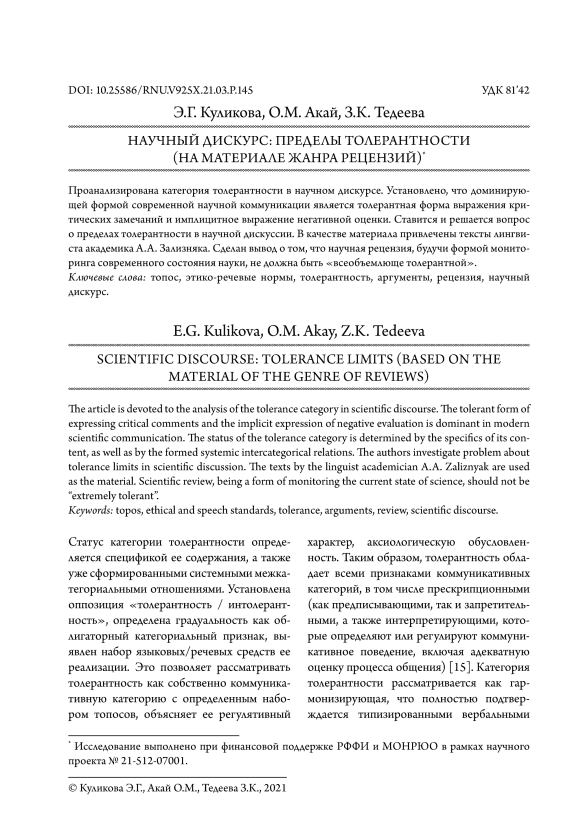 DOI: 10.25586/RNU.V925X.21.03.P.145

УДК 81'42

Э.Г. Куликова, О.М. Акай, З.К. Тедеева

НАУЧНЫЙ ДИСКУРС: ПРЕДЕЛЫ ТОЛЕРАНТНОСТИ (НА МАТЕРИАЛЕ ЖАНРА РЕЦЕНЗИЙ)*

Проанализирована категория толерантности в научном дискурсе. Установлено, что доминирующей формой современной научной коммуникации является толерантная форма выражения критических замечаний и имплицитное выражение негативной оценки. Ставится и решается вопрос о пределах толерантности в научной дискуссии. В качестве материала привлечены тексты лингвиста академика А.А. Зализняка. Сделан вывод о том, что научная рецензия, будучи формой мониторинга современного состояния науки, не должна быть «всеобъемлюще толерантной».
Ключевые слова: топос, этико-речевые нормы, толерантность, аргументы, рецензия, научный дискурс.

E.G. Kulikova, O.M. Akay, Z.K. Tedeeva

SCIENTIFIC DISCOURSE: TOLERANCE LIMITS (BASED ON THE MATERIAL OF THE GENRE OF REVIEWS)

The article is devoted to the analysis of the tolerance category in scientific discourse. The tolerant form of expressing critical comments and the implicit expression of negative evaluation is dominant in modern scientific communication. The status of the tolerance category is determined by the specifics of its content, as well as by the formed systemic intercategorical relations. The authors investigate problem about tolerance limits in scientific discussion. The texts by the linguist academician A.A. Zaliznyak are used as the material. Scientific review, being a form of monitoring the current state of science, should not be "extremely tolerant".
Keywords: topos, ethical and speech standards, tolerance, arguments, review, scientific discourse.

Статус категории толерантности определяется спецификой ее содержания, а также уже сформированными системными межкатегориальными отношениями. Установлена оппозиция «толерантность / интолерантность», определена градуальность как облигаторный категориальный признак, выявлен набор языковых/речевых средств ее реализации. Это позволяет рассматривать толерантность как собственно коммуникативную категорию с определенным набором топосов, объясняет ее регулятивный

характер, аксиологическую обусловленность. Таким образом, толерантность обладает всеми признаками коммуникативных категорий, в том числе прескрипционными (как предписывающими, так и запретительными, а также интерпретирующими, которые определяют или регулируют коммуникативное поведение, включая адекватную оценку процесса общения) [15]. Категория толерантности рассматривается как гармонизирующая, что полностью подтверждается типизированными вербальными

* Исследование выполнено при финансовой поддержке РФФИ и МОНРЮО в рамках научного проекта № 21-512-07001.

© Куликова Э.Г., Акай О.М., Тедеева З.К., 2021